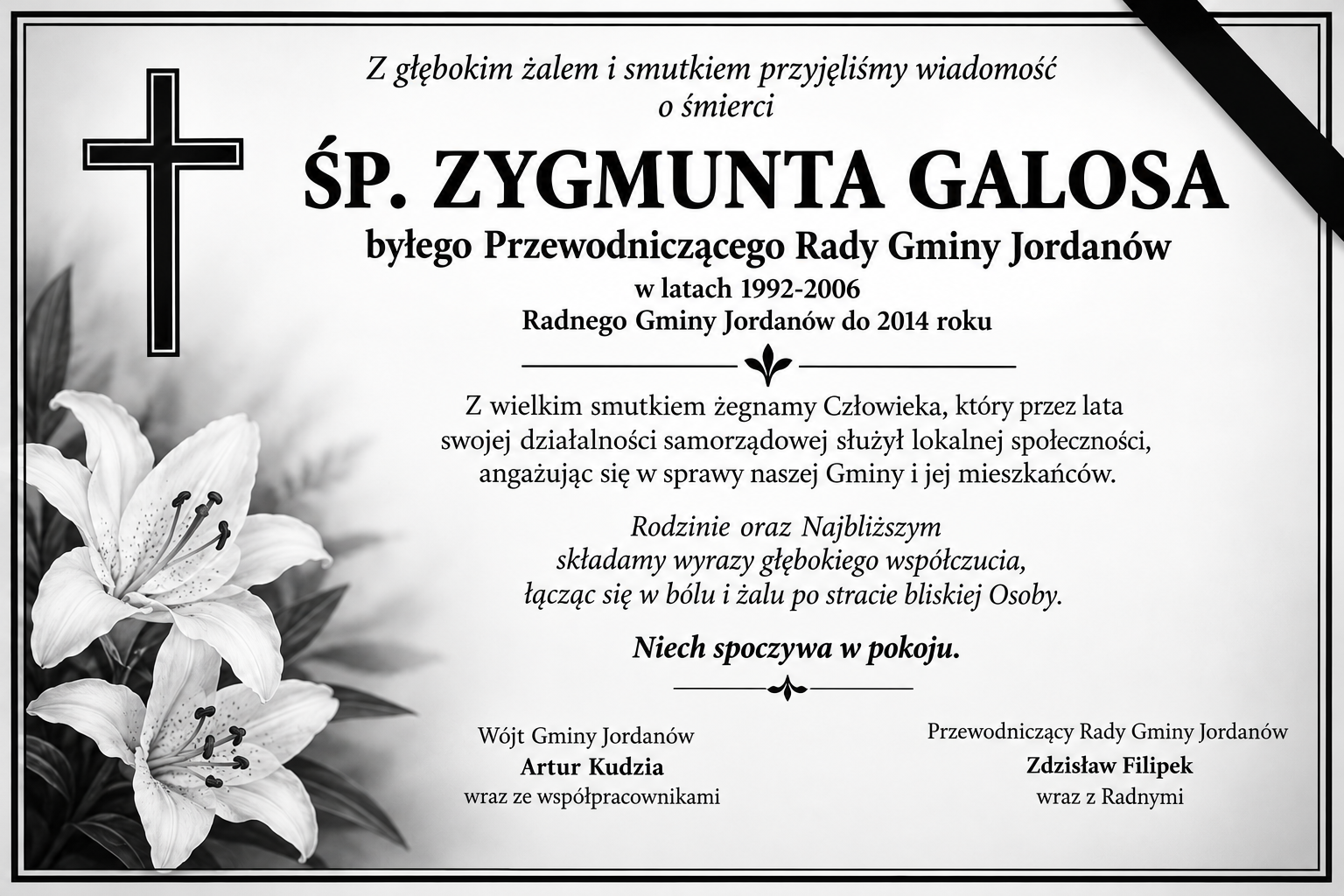 Z głębokim żalem i smutkiem przyjęliśmy wiadomość
o śmierci

ŚP. ZYGMUNTA GALOSA

byłego Przewodniczącego Rady Gminy Jordanów
w latach 1992-2006
Radnego Gminy Jordanów do 2014 roku

Z wielkim smutkiem żegnamy Człowieka, który przez lata swojej działalności samorządowej służył lokalnej społeczności, angażując się w sprawy naszej Gminy i jej mieszkańców.

Rodzinie oraz Najbliższym
składamy wyrazy głębokiego współczucia,
łącząc się w bólu i żalu po stracie bliskiej Osoby.

Niech spoczywa w pokoju.

Wójt Gminy Jordanów
Artur Kudzia
wraz ze współpracownikami

Przewodniczący Rady Gminy Jordanów
Zdzisław Filipek
wraz z Radnymi